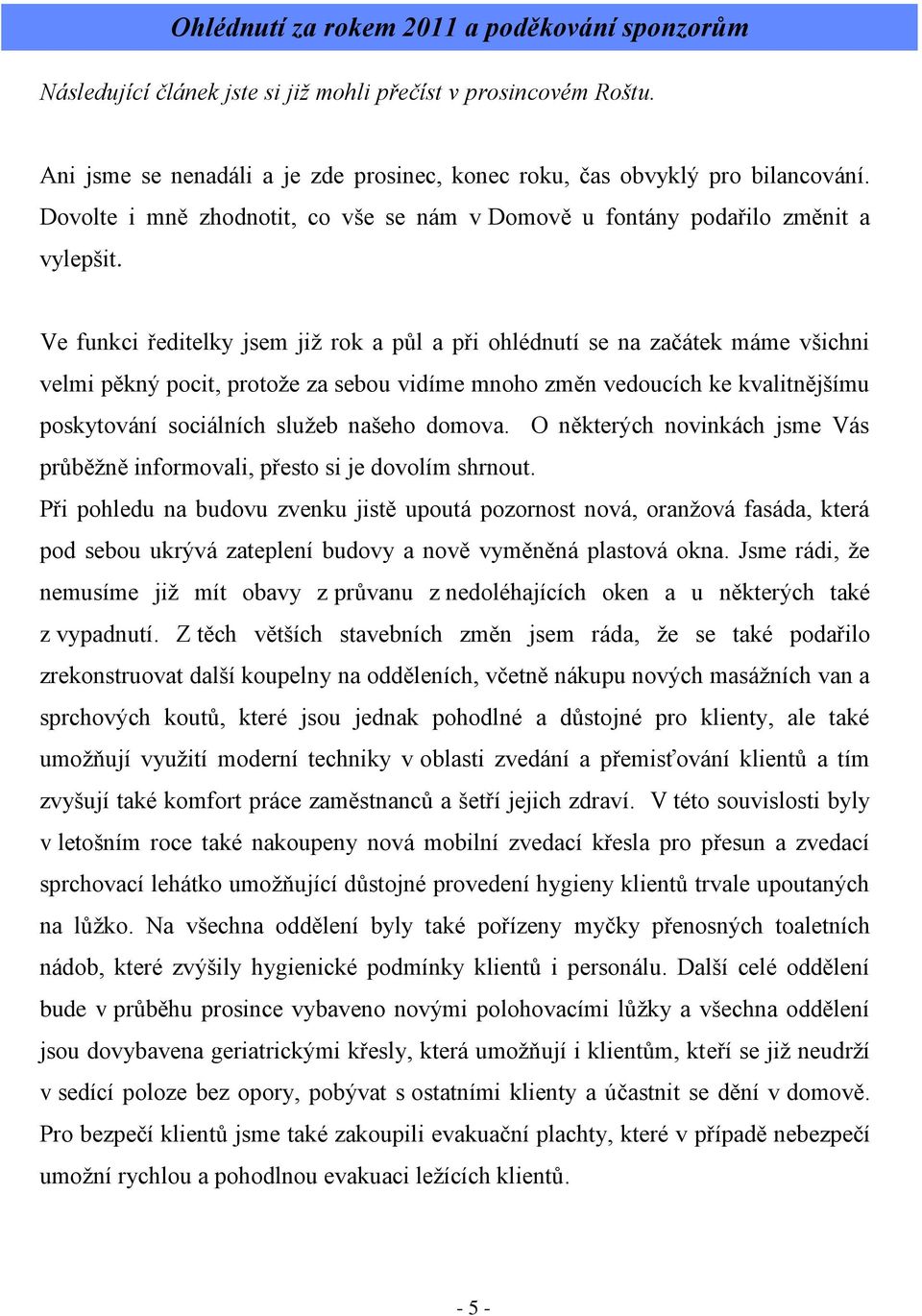 Ohlédnutí za rokem 2011 a poděkování sponzorům

Následující článek jste si již mohli přečíst v prosincovém Roštu.

Ani jsme se nenadáli a je zde prosinec, konec roku, čas obvyklý pro bilancování. Dovolte i mně zhodnotit, co vše se nám v Domově u fontány podařilo změnit a vylepšit.

Ve funkci ředitelky jsem již rok a půl a při ohlédnutí se na začátek máme všichni velmi pěkný pocit, protože za sebou vidíme mnoho změn vedoucích ke kvalitnějšímu poskytování sociálních služeb našeho domova. O některých novinkách jsme Vás průběžně informovali, přesto si je dovolím shrnout.
Při pohledu na budovu zvenku jistě upoutá pozornost nová, oranžová fasáda, která pod sebou ukrývá zateplení budovy a nově vyměněná plastová okna. Jsme rádi, že nemusíme již mít obavy z průvanu z nedoléhajících oken a u některých také z vypadnutí. Z těch větších stavebních změn jsem ráda, že se také podařilo zrekonstruovat další koupelny na odděleních, včetně nákupu nových masážních van a sprchových koutů, které jsou jednak pohodlné a důstojné pro klienty, ale také umožňují využití moderní techniky v oblasti zvedání a přemisťování klientů a tím zvyšují také komfort práce zaměstnanců a šetří jejich zdraví. V této souvislosti byly v letošním roce také nakoupeny nová mobilní zvedací křesla pro přesun a zvedací sprchovací lehátko umožňující důstojné provedení hygieny klientů trvale upoutaných na lůžko. Na všechna oddělení byly také pořízeny myčky přenosných toaletních nádob, které zvýšily hygienické podmínky klientů i personálu. Další celé oddělení bude v průběhu prosince vybaveno novými polohovacími lůžky a všechna oddělení jsou dovybavena geriatrickými křesly, která umožňují i klientům, kteří se již neudrží v sedící poloze bez opory, pobývat s ostatními klienty a účastnit se dění v domově. Pro bezpečí klientů jsme také zakoupili evakuační plachty, které v případě nebezpečí umožní rychlou a pohodlnou evakuaci ležících klientů.

- 5 -